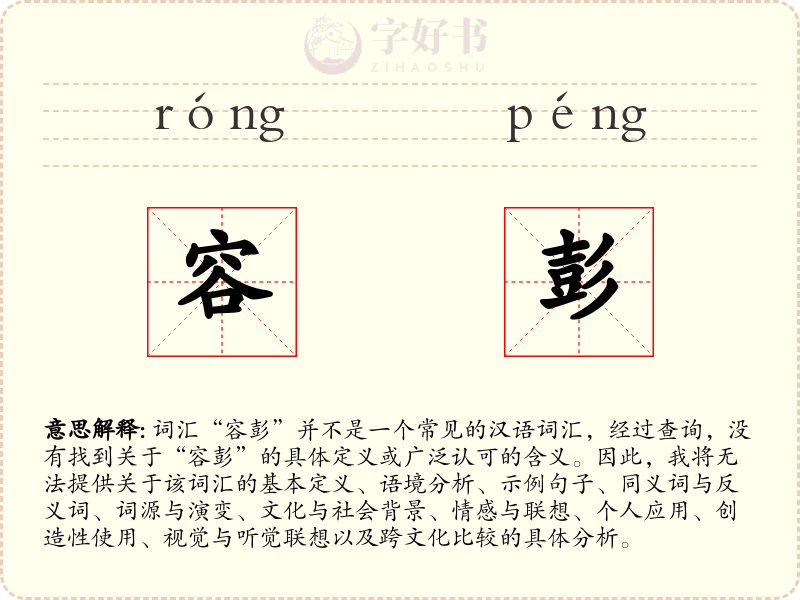 字好书
ZIHAOSHU

róng péng

容 彭

意思解释: 词汇“容彭”并不是一个常见的汉语词汇，经过查询，没有找到关于“容彭”的具体定义或广泛认可的含义。因此，我将无法提供关于该词汇的基本定义、语境分析、示例句子、同义词与反义词、词源与演变、文化与社会背景、情感与联想、个人应用、创造性使用、视觉与听觉联想以及跨文化比较的具体分析。